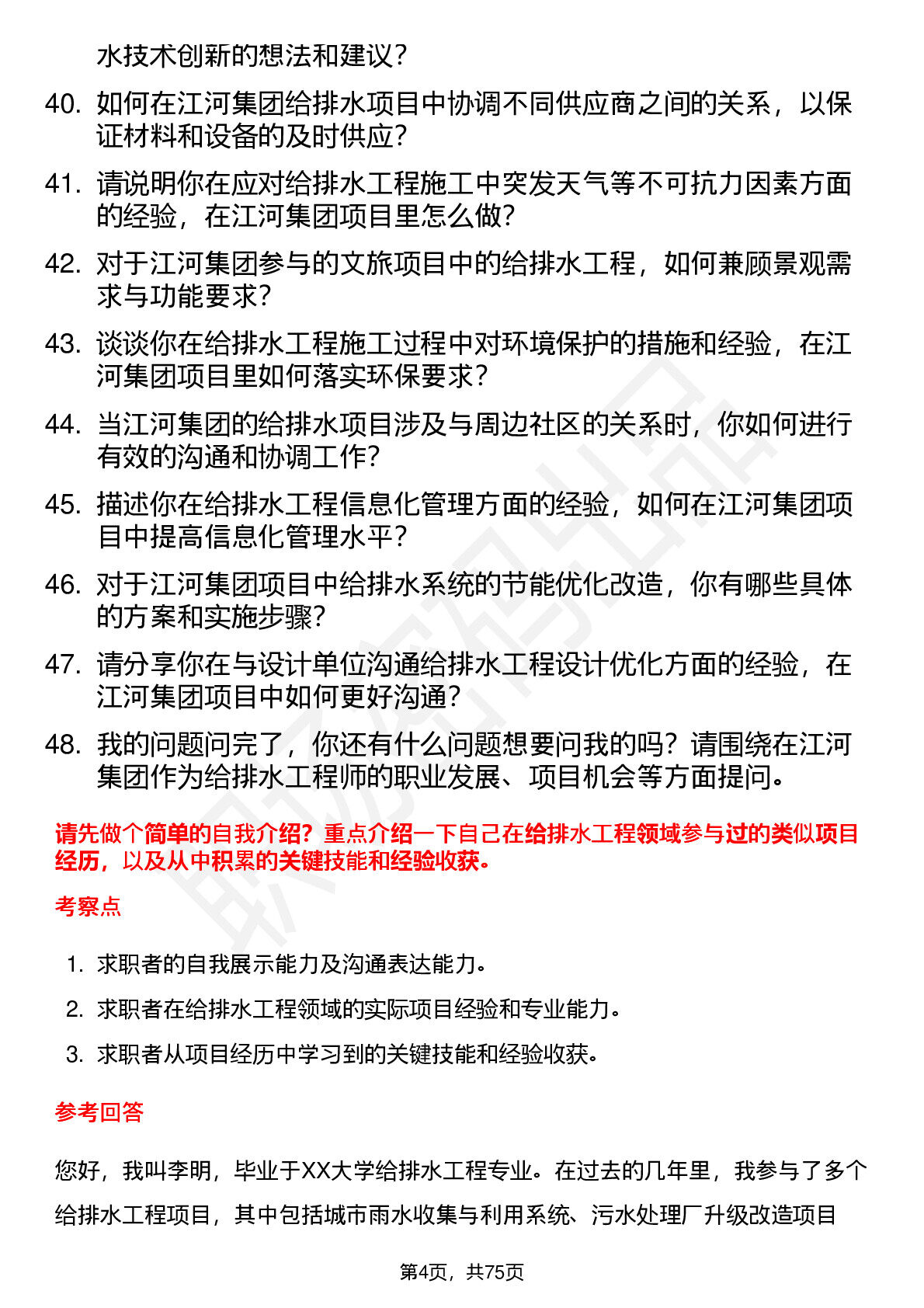 水技术创新的想法和建议？

40. 如何在江河集团给排水项目中协调不同供应商之间的关系，以保证材料和设备的及时供应？

41. 请说明你在应对给排水工程施工中突发天气等不可抗力因素方面的经验，在江河集团项目里怎么做？

42. 对于江河集团参与的文旅项目中的给排水工程，如何兼顾景观需求与功能要求？

43. 谈谈你在给排水工程施工过程中对环境保护的措施和经验，在江河集团项目里如何落实环保要求？

44. 当江河集团的给排水项目涉及与周边社区的关系时，你如何进行有效的沟通和协调工作？

45. 描述你在给排水工程信息化管理方面的经验，如何在江河集团项目中提高信息化管理水平？

46. 对于江河集团项目中给排水系统的节能优化改造，你有哪些具体的方案和实施步骤？

47. 请分享你在与设计单位沟通给排水工程设计优化方面的经验，在江河集团项目中如何更好沟通？

48. 我的问题问完了，你还有什么问题想要问我的吗？请围绕在江河集团作为给排水工程师的职业发展、项目机会等方面提问。

请先做个简单的自我介绍？重点介绍一下自己在给排水工程领域参与过的类似项目经历，以及从中积累的关键技能和经验收获。

考察点

1. 求职者的自我展示能力及沟通表达能力。

2. 求职者在给排水工程领域的实际项目经验和专业能力。

3. 求职者从项目经历中学习到的关键技能和经验收获。

参考回答

您好，我叫李明，毕业于XX大学给排水工程专业。在过去的几年里，我参与了多个给排水工程项目，其中包括城市雨水收集与利用系统、污水处理厂升级改造项目

第4页，共75页